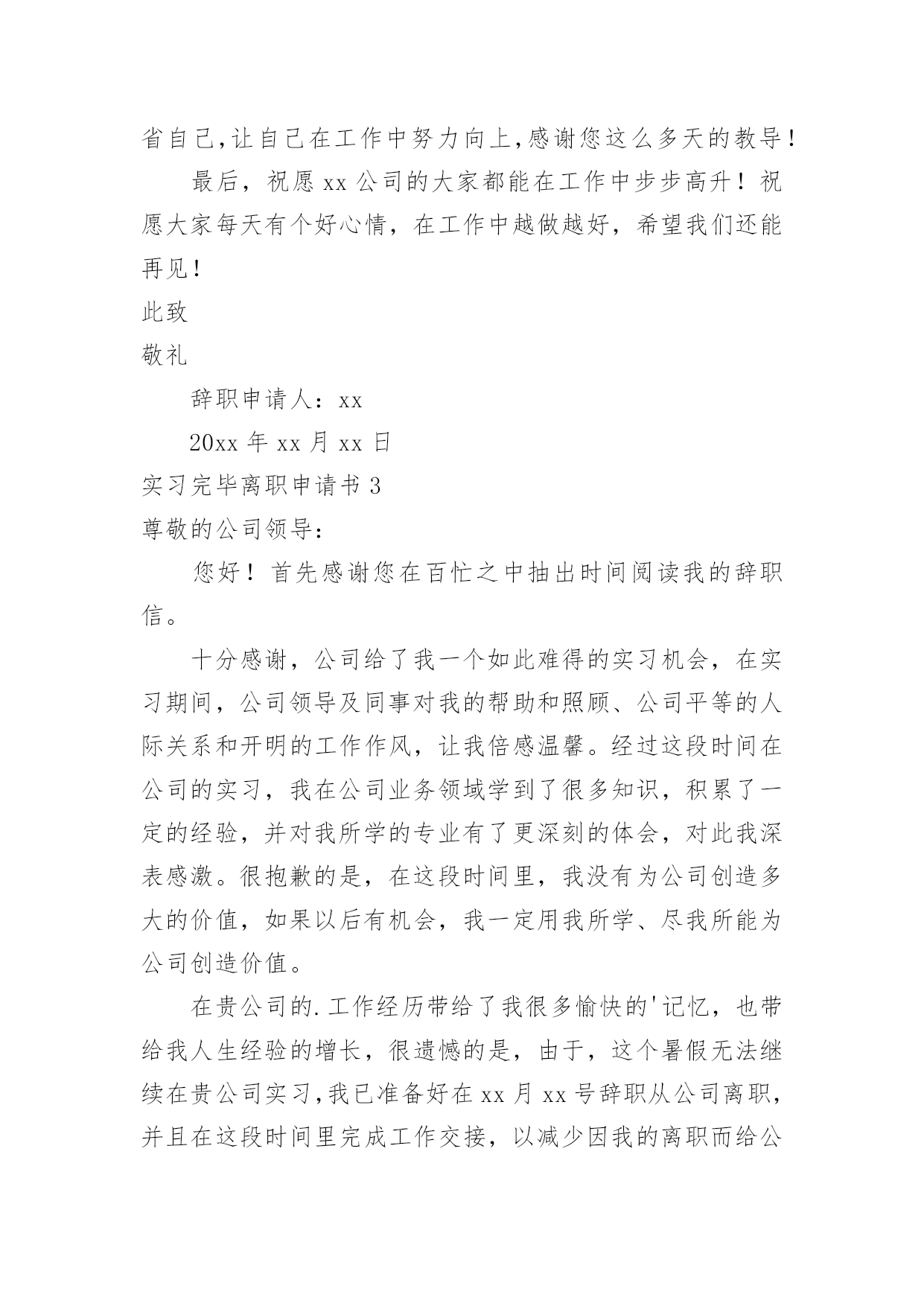 省自己,让自己在工作中努力向上,感谢您这么多天的教导!

最后，祝愿 xx 公司的大家都能在工作中步步高升！祝愿大家每天有个好心情，在工作中越做越好，希望我们还能再见!

此致

敬礼

辞职申请人：xx

20xx 年 xx 月 xx 日

实习完毕离职申请书 3

尊敬的公司领导：

您好！首先感谢您在百忙之中抽出时间阅读我的辞职信。

十分感谢，公司给了我一个如此难得的实习机会，在实习期间，公司领导及同事对我的帮助和照顾、公司平等的人际关系和开明的工作作风，让我倍感温馨。经过这段时间在公司的实习，我在公司业务领域学到了很多知识，积累了一定的经验，并对我所学的专业有了更深刻的体会，对此我深表感激。很抱歉的是，在这段时间里，我没有为公司创造多大的价值，如果以后有机会，我一定用我所学、尽我所能为公司创造价值。

在贵公司的.工作经历带给了我很多愉快的'记忆，也带给我人生经验的增长，很遗憾的是，由于，这个暑假无法继续在贵公司实习,我已准备好在 xx 月 xx 号辞职从公司离职,并且在这段时间里完成工作交接，以减少因我的离职而给公